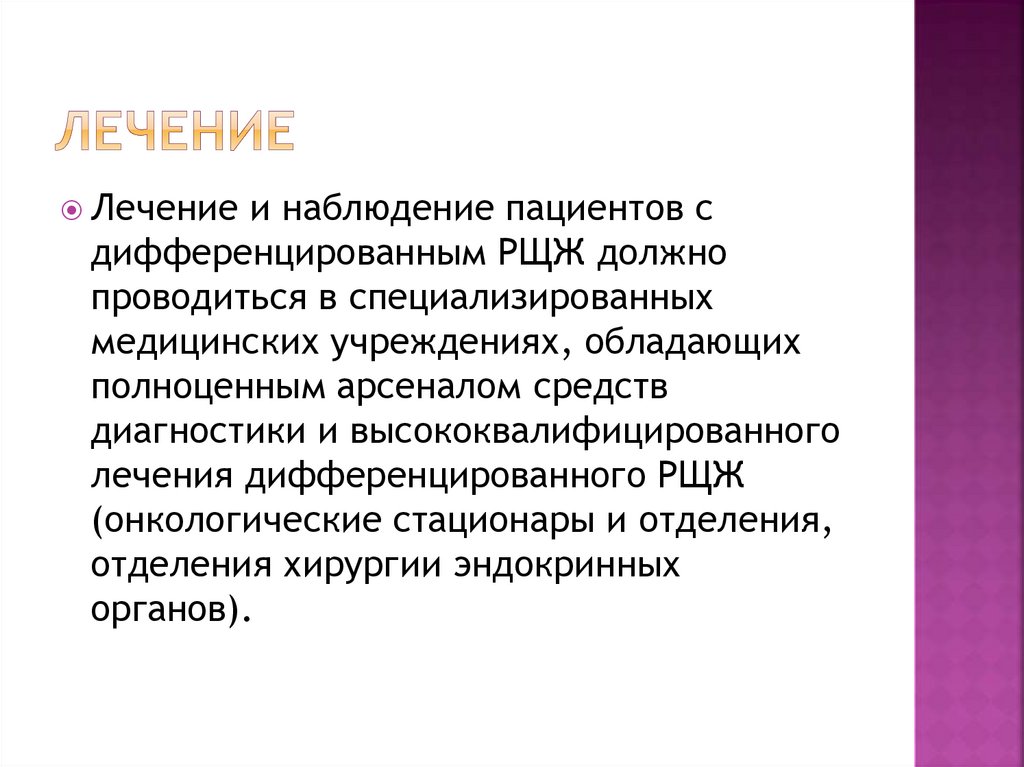 ЛЕЧЕНИЕ

Лечение и наблюдение пациентов с дифференцированным РЩЖ должно проводиться в специализированных медицинских учреждениях, обладающих полноценным арсеналом средств диагностики и высококвалифицированного лечения дифференцированного РЩЖ (онкологические стационары и отделения, отделения хирургии эндокринных органов).